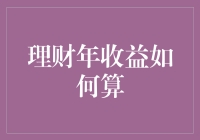 理财年收益如何算